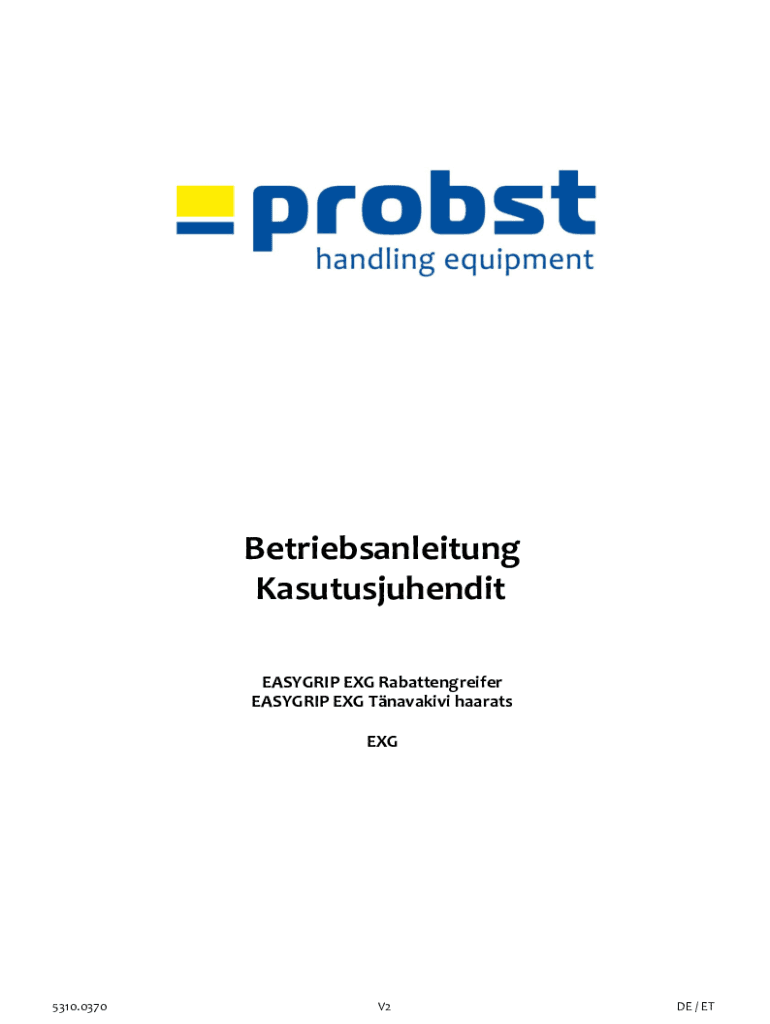 probst
handling equipment

Betriebsanleitung
Kasutusjuhendit

EASYGRIP EXG Rabattengreifer
EASYGRIP EXG Tänavakivi haarats

EXG

5310.0370 V2 DE / ET